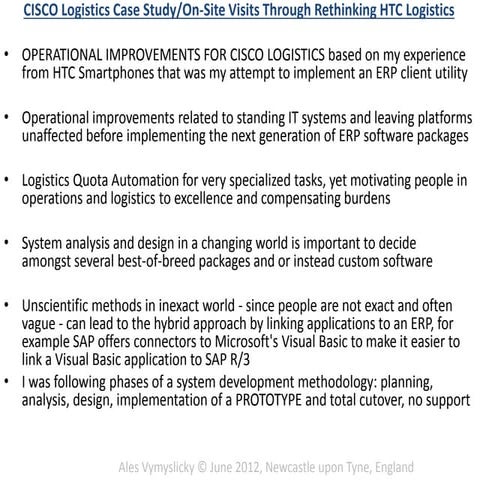 CISCO Logistics Case Study/On-Site Visits Through Rethinking HTC Logistics

• OPERATIONAL IMPROVEMENTS FOR CISCO LOGISTICS based on my experience from HTC Smartphones that was my attempt to implement an ERP client utility

• Operational improvements related to standing IT systems and leaving platforms unaffected before implementing the next generation of ERP software packages

• Logistics Quota Automation for very specialized tasks, yet motivating people in operations and logistics to excellence and compensating burdens

• System analysis and design in a changing world is important to decide amongst several best-of-breed packages and or instead custom software

• Unscientific methods in inexact world - since people are not exact and often vague - can lead to the hybrid approach by linking applications to an ERP, for example SAP offers connectors to Microsoft's Visual Basic to make it easier to link a Visual Basic application to SAP R/3

• I was following phases of a system development methodology: planning, analysis, design, implementation of a PROTOTYPE and total cutover, no support

Ales Vymyslicky © June 2012, Newcastle upon Tyne, England